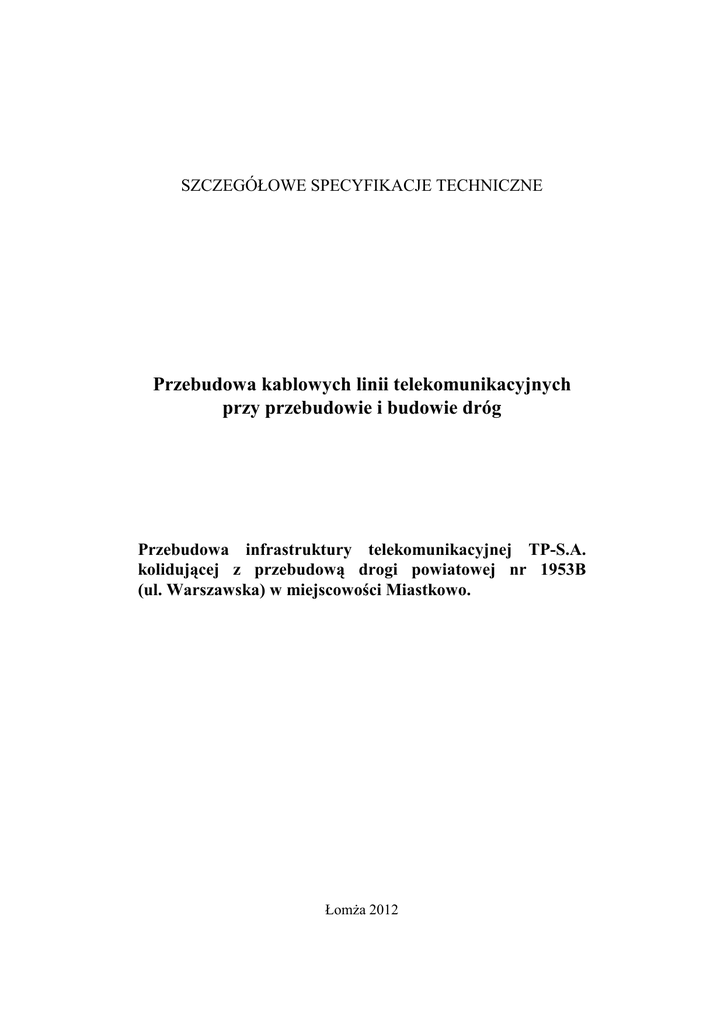 SZCZEGÓŁOWE SPECYFIKACJE TECHNICZNE

Przebudowa kablowych linii telekomunikacyjnych przy przebudowie i budowie dróg

Przebudowa infrastruktury telekomunikacyjnej TP-S.A. kolidującej z przebudową drogi powiatowej nr 1953B (ul. Warszawska) w miejscowości Miastkowo.

Łomża 2012